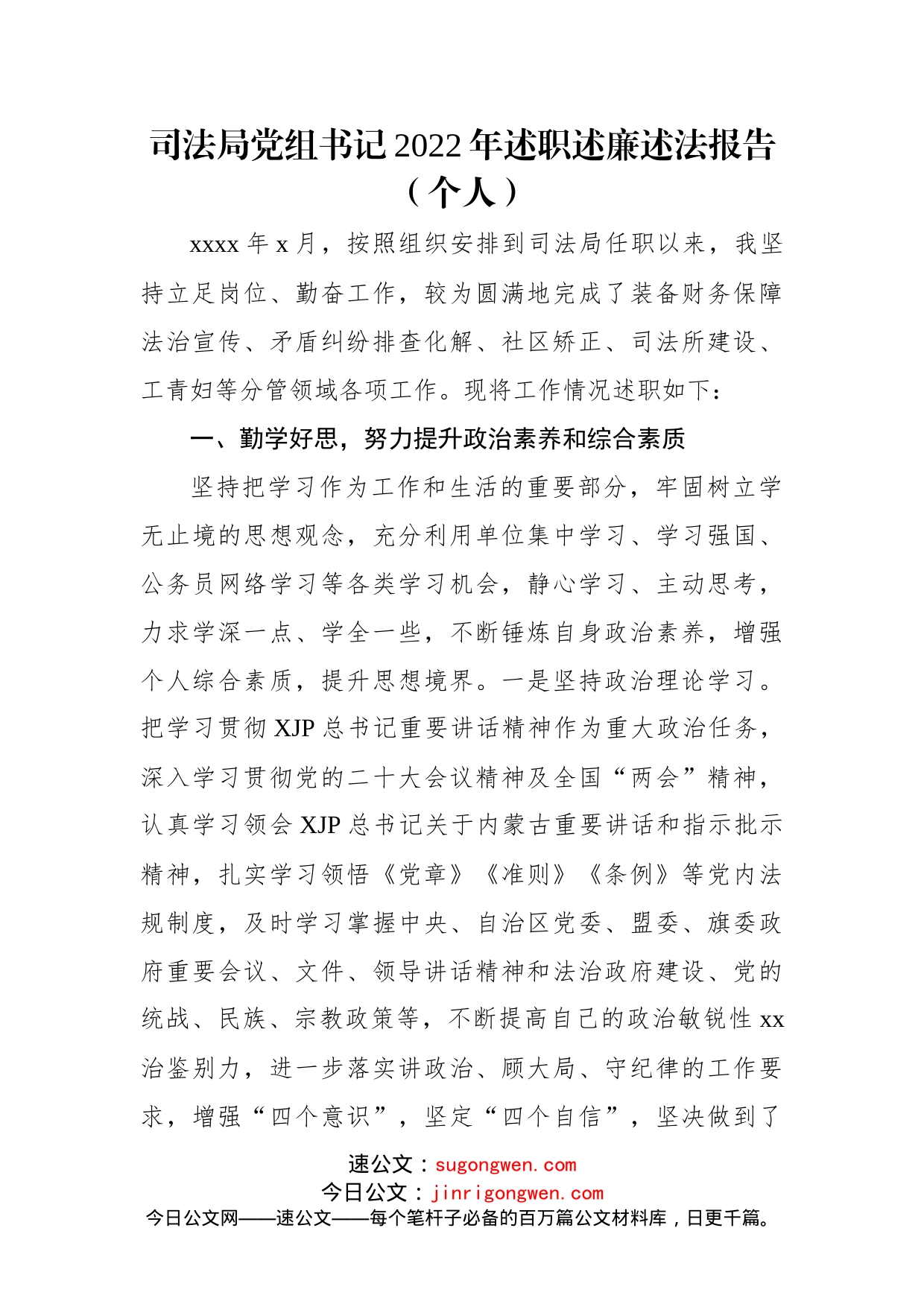 司法局党组书记2022年述职述廉述法报告（个人）

xxxx年x月，按照组织安排到司法局任职以来，我坚持立足岗位、勤奋工作，较为圆满地完成了装备财务保障法治宣传、矛盾纠纷排查化解、社区矫正、司法所建设、工青妇等分管领域各项工作。现将工作情况述职如下：

一、勤学好思，努力提升政治素养和综合素质

坚持把学习作为工作和生活的重要部分，牢固树立学无止境的思想观念，充分利用单位集中学习、学习强国、公务员网络学习等各类学习机会，静心学习、主动思考，力求学深一点、学全一些，不断锤炼自身政治素养，增强个人综合素质，提升思想境界。一是坚持政治理论学习。把学习贯彻XJP总书记重要讲话精神作为重大政治任务，深入学习贯彻党的二十大会议精神及全国“两会”精神，认真学习领会XJP总书记关于内蒙古重要讲话和指示批示精神，扎实学习领悟《党章》《准则》《条例》等党内法规制度，及时学习掌握中央、自治区党委、盟委、旗委政府重要会议、文件、领导讲话精神和法治政府建设、党的统战、民族、宗教政策等，不断提高自己的政治敏锐性xx治鉴别力，进一步落实讲政治、顾大局、守纪律的工作要求，增强“四个意识”，坚定“四个自信”，坚决做到了

速公文：sugongwen.com
今日公文：jinrigongwen.com
今日公文网——速公文——每个笔杆子必备的百万篇公文材料库，日更千篇。